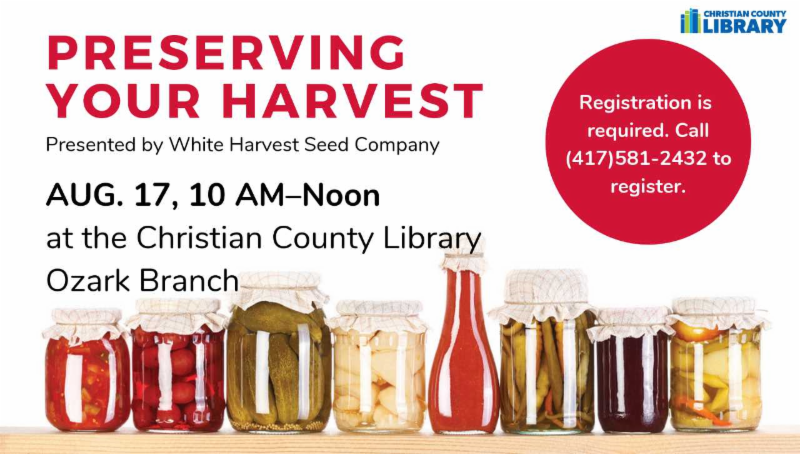 CHRISTIAN COUNTY LIBRARY

PRESERVING YOUR HARVEST

Presented by White Harvest Seed Company

AUG. 17, 10 AM–Noon
at the Christian County Library
Ozark Branch

Registration is required. Call (417)581-2432 to register.